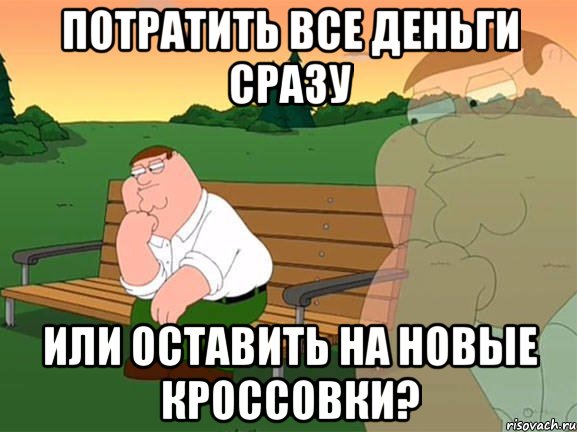 ПОТРАТИТЬ ВСЕ ДЕНЬГИ СРАЗУ

ИЛИ ОСТАВИТЬ НА НОВЫЕ КРОССОВКИ?

risovach.ru